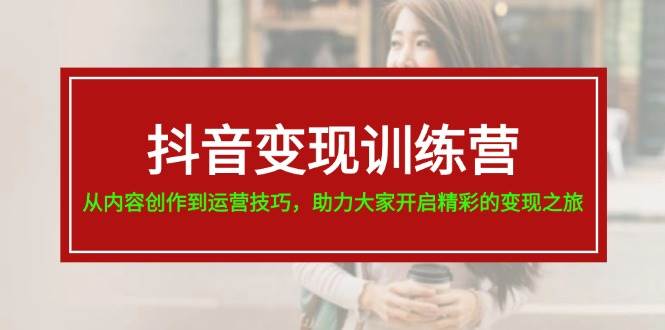 抖音变现训练营

从内容创作到运营技巧，助力大家开启精彩的变现之旅